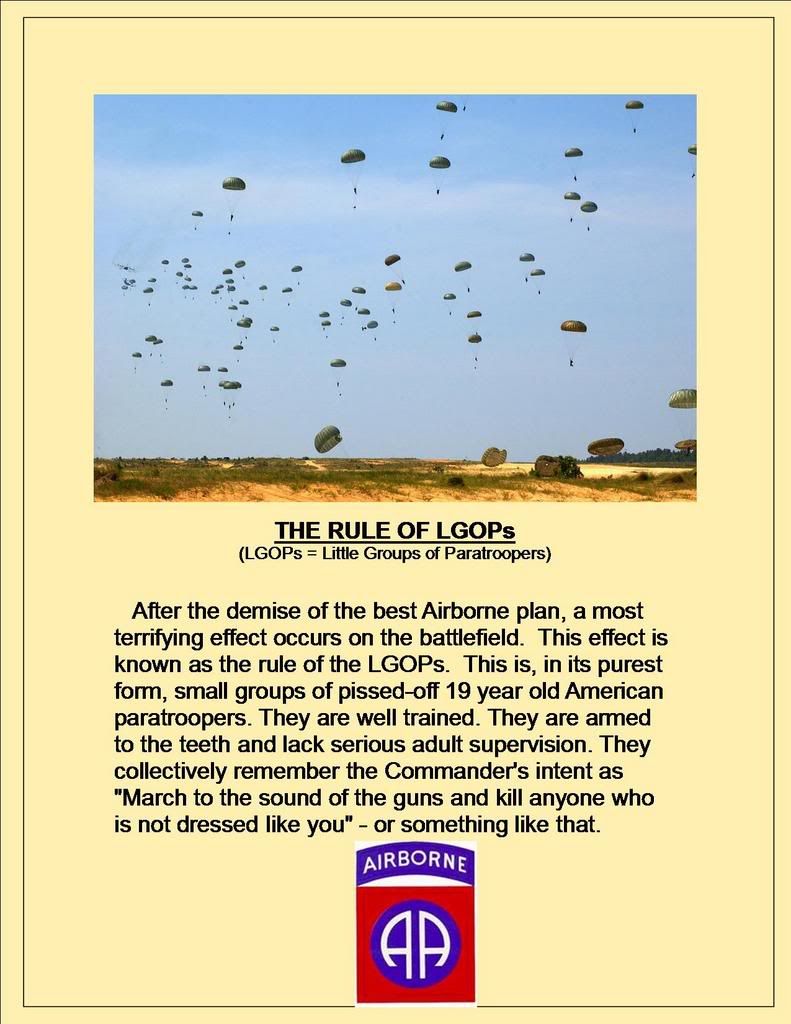 THE RULE OF LGOPs
(LGOPs = Little Groups of Paratroopers)

After the demise of the best Airborne plan, a most terrifying effect occurs on the battlefield. This effect is known as the rule of the LGOPs. This is, in its purest form, small groups of pissed-off 19 year old American paratroopers. They are well trained. They are armed to the teeth and lack serious adult supervision. They collectively remember the Commander's intent as "March to the sound of the guns and kill anyone who is not dressed like you" - or something like that.

AIRBORNE
AA